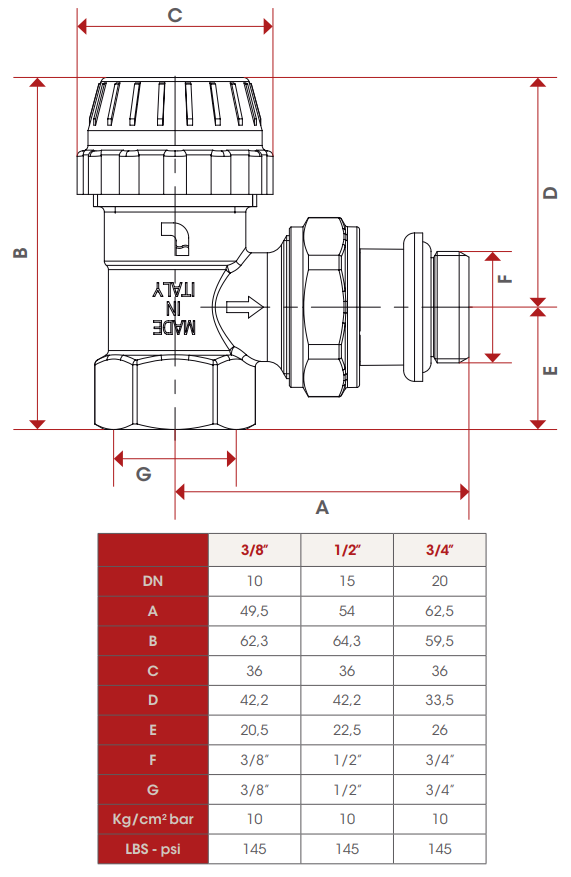 C

B

D

F

E

MADE
IN
ITALY

G

A

| | 3/8" | 1/2" | 3/4" |
|---|---|---|---|
| DN | 10 | 15 | 20 |
| A | 49,5 | 54 | 62,5 |
| B | 62,3 | 64,3 | 59,5 |
| C | 36 | 36 | 36 |
| D | 42,2 | 42,2 | 33,5 |
| E | 20,5 | 22,5 | 26 |
| F | 3/8" | 1/2" | 3/4" |
| G | 3/8" | 1/2" | 3/4" |
| Kg/cm² bar | 10 | 10 | 10 |
| LBS - psi | 145 | 145 | 145 |